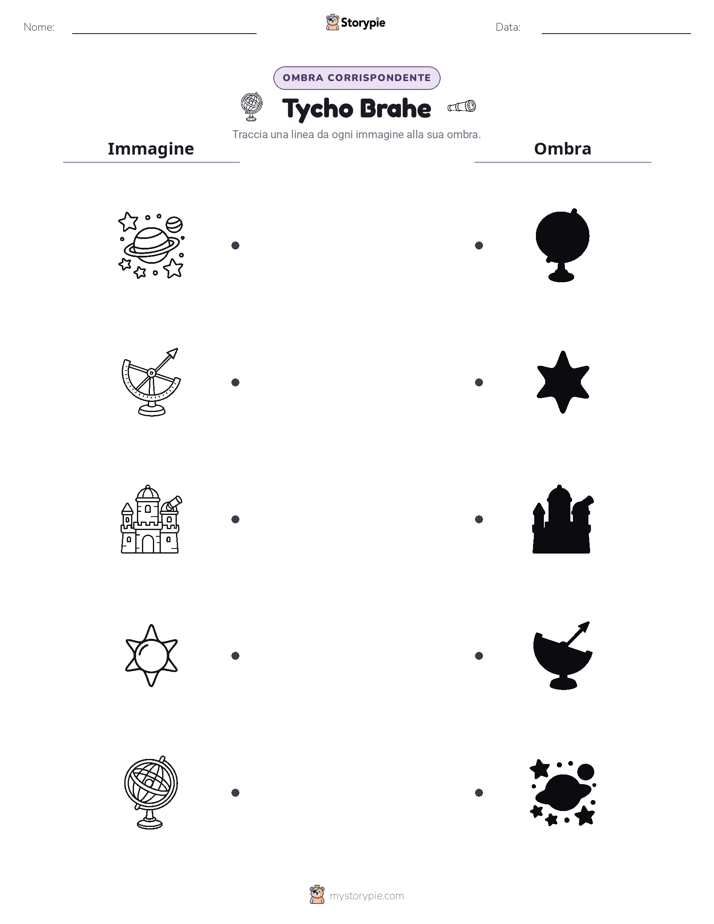 Nome: ____

Storypie

Data: ____

OMBRA CORRISPONDENTE

Tycho Brahe

Traccia una linea da ogni immagine alla sua ombra.

Immagine

Ombra

mystorypie.com